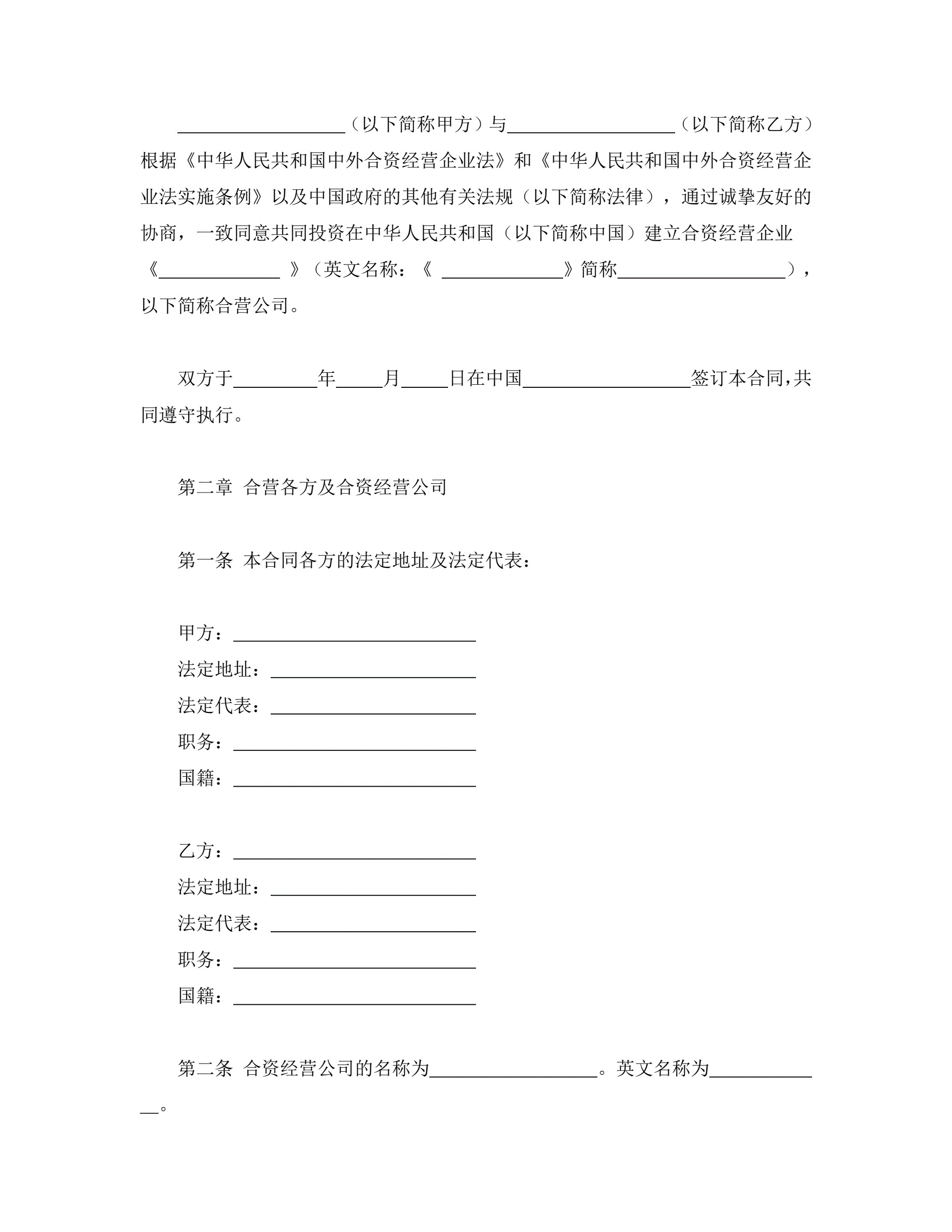 __________________（以下简称甲方）与__________________（以下简称乙方）根据《中华人民共和国中外合资经营企业法》和《中华人民共和国中外合资经营企业法实施条例》以及中国政府的其他有关法规（以下简称法律），通过诚挚友好的协商，一致同意共同投资在中华人民共和国（以下简称中国）建立合资经营企业《_____________ 》（英文名称：《 _____________》简称__________________），以下简称合营公司。

双方于_________年_____月_____日在中国__________________签订本合同,共同遵守执行。

第二章 合营各方及合资经营公司

第一条 本合同各方的法定地址及法定代表：

甲方：__________________________
法定地址：______________________
法定代表：______________________
职务：__________________________
国籍：__________________________

乙方：__________________________
法定地址：______________________
法定代表：______________________
职务：__________________________
国籍：__________________________

第二条 合资经营公司的名称为__________________。英文名称为_____________。